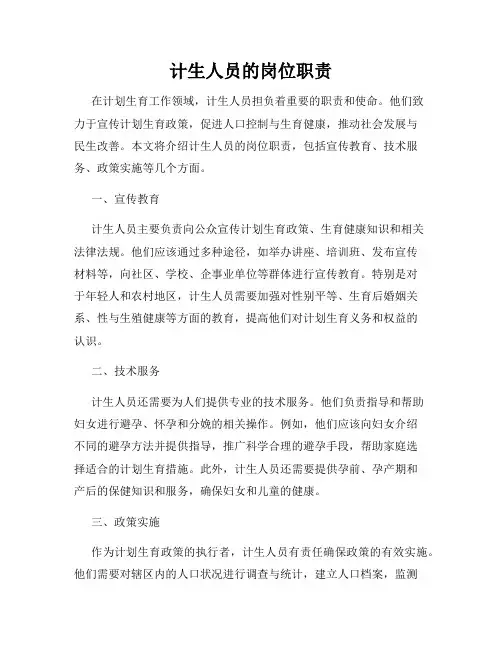 计生人员的岗位职责

在计划生育工作领域，计生人员担负着重要的职责和使命。他们致力于宣传计划生育政策，促进人口控制与生育健康，推动社会发展与民生改善。本文将介绍计生人员的岗位职责，包括宣传教育、技术服务、政策实施等几个方面。

一、宣传教育

计生人员主要负责向公众宣传计划生育政策、生育健康知识和相关法律法规。他们应该通过多种途径，如举办讲座、培训班、发布宣传材料等，向社区、学校、企事业单位等群体进行宣传教育。特别是对于年轻人和农村地区，计生人员需要加强对性别平等、生育后婚姻关系、性与生殖健康等方面的教育，提高他们对计划生育义务和权益的认识。

二、技术服务

计生人员还需要为人们提供专业的技术服务。他们负责指导和帮助妇女进行避孕、怀孕和分娩的相关操作。例如，他们应该向妇女介绍不同的避孕方法并提供指导，推广科学合理的避孕手段，帮助家庭选择适合的计划生育措施。此外，计生人员还需要提供孕前、孕产期和产后的保健知识和服务，确保妇女和儿童的健康。

三、政策实施

作为计划生育政策的执行者，计生人员有责任确保政策的有效实施。他们需要对辖区内的人口状况进行调查与统计，建立人口档案，监测